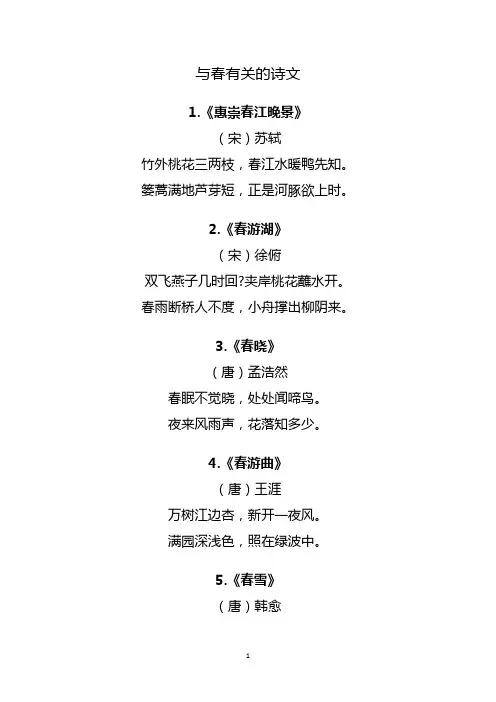 与春有关的诗文

1.《惠崇春江晚景》

（宋）苏轼

竹外桃花三两枝，春江水暖鸭先知。

蒌蒿满地芦芽短，正是河豚欲上时。

2.《春游湖》

（宋）徐俯

双飞燕子几时回?夹岸桃花蘸水开。

春雨断桥人不度，小舟撑出柳阴来。

3.《春晓》

（唐）孟浩然

春眠不觉晓，处处闻啼鸟。

夜来风雨声，花落知多少。

4.《春游曲》

（唐）王涯

万树江边杏，新开一夜风。

满园深浅色，照在绿波中。

5.《春雪》

（唐）韩愈

1